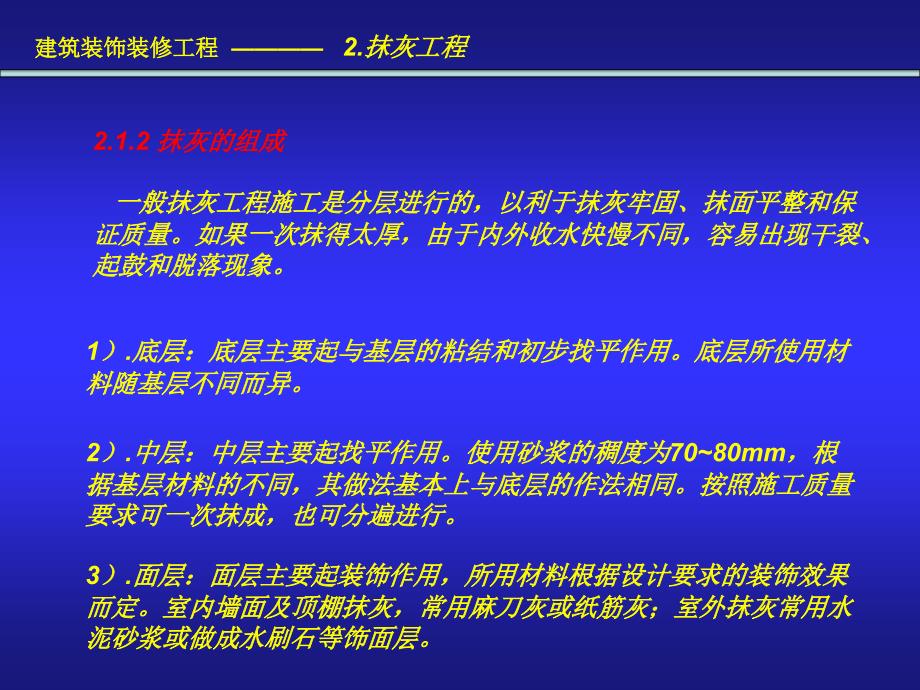 建筑装饰装修工程 ———— 2.抹灰工程

2.1.2 抹灰的组成

一般抹灰工程施工是分层进行的，以利于抹灰牢固、抹面平整和保证质量。如果一次抹得太厚，由于内外收水快慢不同，容易出现干裂、起鼓和脱落现象。

1）.底层：底层主要起与基层的粘结和初步找平作用。底层所使用材料随基层不同而异。

2）.中层：中层主要起找平作用。使用砂浆的稠度为70~80mm，根据基层材料的不同，其做法基本上与底层的作法相同。按照施工质量要求可一次抹成，也可分遍进行。

3）.面层：面层主要起装饰作用，所用材料根据设计要求的装饰效果而定。室内墙面及顶棚抹灰，常用麻刀灰或纸筋灰；室外抹灰常用水泥砂浆或做成水刷石等饰面层。